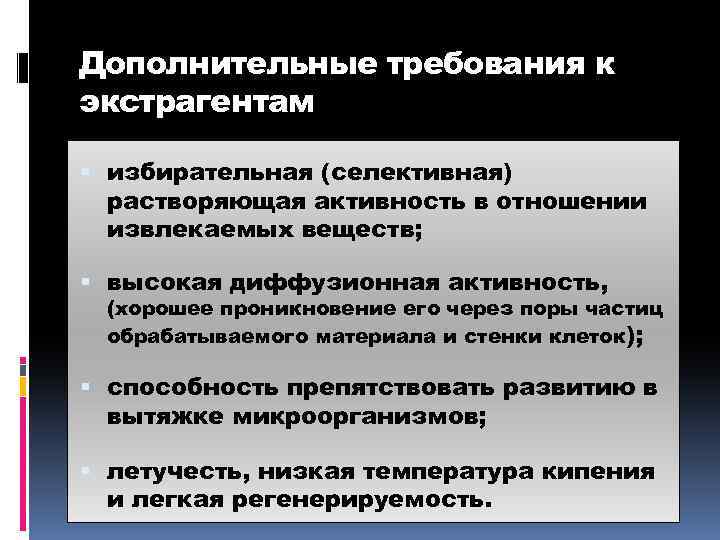 Дополнительные требования к экстрагентам

избирательная (селективная) растворяющая активность в отношении извлекаемых веществ;

высокая диффузионная активность, (хорошее проникновение его через поры частиц обрабатываемого материала и стенки клеток);

способность препятствовать развитию в вытяжке микроорганизмов;

летучесть, низкая температура кипения и легкая регенерируемость.